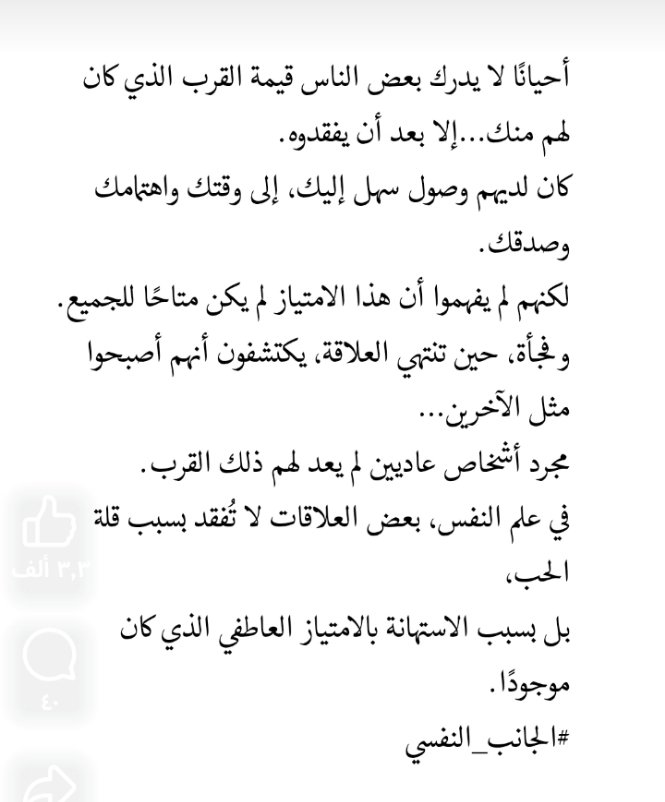 أحيانًا لا يدرك بعض الناس قيمة القرب الذي كان لهم منك...إلا بعد أن يفقدوه.
كان لديهم وصول سهل إليك، إلى وقتك واهتمامك وصدقك.
لكنهم لم يفهموا أن هذا الامتياز لم يكن متاحًا للجميع.
وفجأة، حين تنتهي العلاقة، يكتشفون أنهم أصبحوا مثل الآخرين...
مجرد أشخاص عاديين لم يعد لهم ذلك القرب.
في علم النفس، بعض العلاقات لا تُفقد بسبب قلة الحب،
بل بسبب الاستهانة بالامتياز العاطفي الذي كان موجودًا.
#الجانب_النفسي

٣,٣ ألف
٤٠